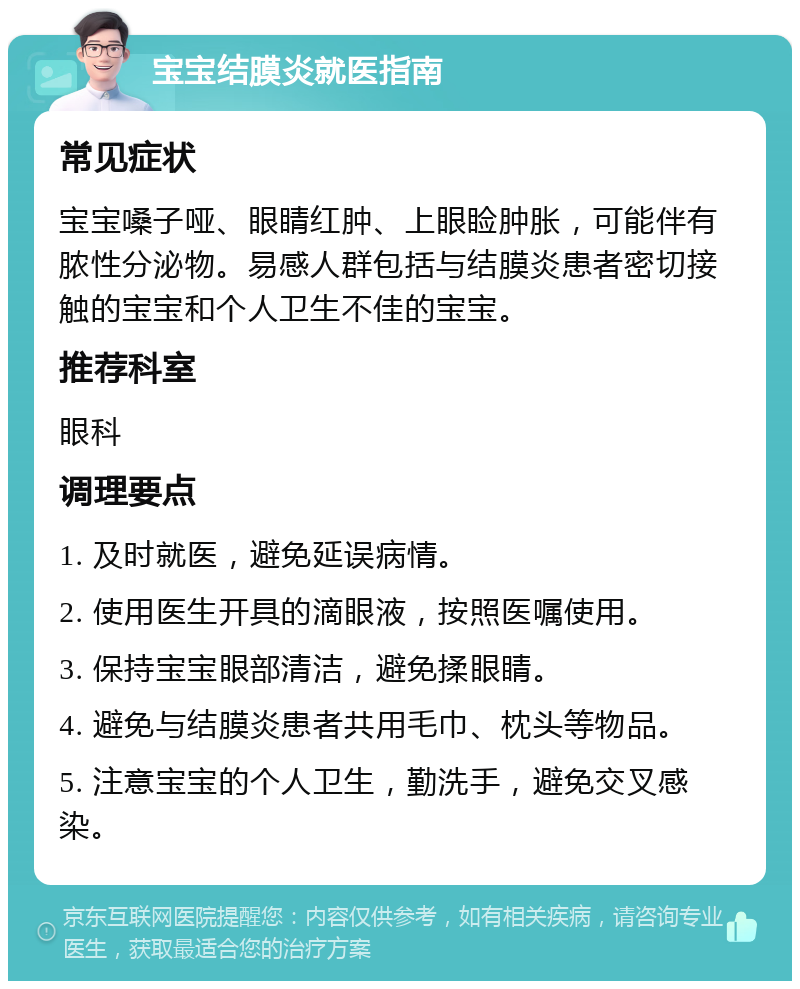 宝宝结膜炎就医指南

常见症状

宝宝嗓子哑、眼睛红肿、上眼睑肿胀，可能伴有脓性分泌物。易感人群包括与结膜炎患者密切接触的宝宝和个人卫生不佳的宝宝。

推荐科室

眼科

调理要点

1. 及时就医，避免延误病情。

2. 使用医生开具的滴眼液，按照医嘱使用。

3. 保持宝宝眼部清洁，避免揉眼睛。

4. 避免与结膜炎患者共用毛巾、枕头等物品。

5. 注意宝宝的个人卫生，勤洗手，避免交叉感染。

京东互联网医院提醒您：内容仅供参考，如有相关疾病，请咨询专业医生，获取最适合您的治疗方案